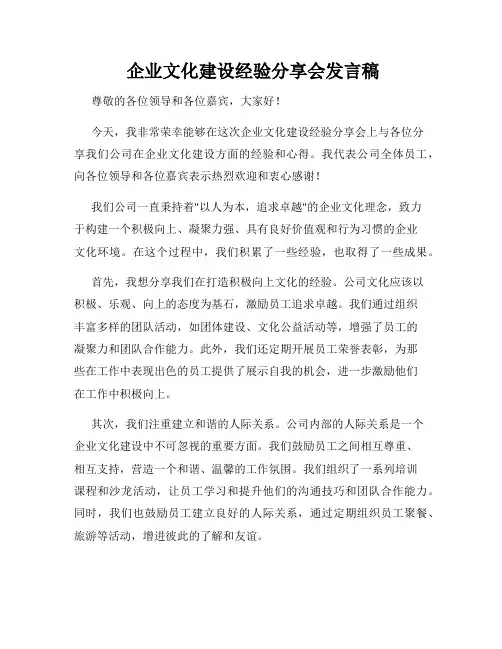 企业文化建设经验分享会发言稿

尊敬的各位领导和各位嘉宾，大家好！

今天，我非常荣幸能够在这次企业文化建设经验分享会上与各位分享我们公司在企业文化建设方面的经验和心得。我代表公司全体员工，向各位领导和各位嘉宾表示热烈欢迎和衷心感谢！

我们公司一直秉持着"以人为本，追求卓越"的企业文化理念，致力于构建一个积极向上、凝聚力强、具有良好价值观和行为习惯的企业文化环境。在这个过程中，我们积累了一些经验，也取得了一些成果。

首先，我想分享我们在打造积极向上文化的经验。公司文化应该以积极、乐观、向上的态度为基石，激励员工追求卓越。我们通过组织丰富多样的团队活动，如团体建设、文化公益活动等，增强了员工的凝聚力和团队合作能力。此外，我们还定期开展员工荣誉表彰，为那些在工作中表现出色的员工提供了展示自我的机会，进一步激励他们在工作中积极向上。

其次，我们注重建立和谐的人际关系。公司内部的人际关系是一个企业文化建设中不可忽视的重要方面。我们鼓励员工之间相互尊重、相互支持，营造一个和谐、温馨的工作氛围。我们组织了一系列培训课程和沙龙活动，让员工学习和提升他们的沟通技巧和团队合作能力。同时，我们也鼓励员工建立良好的人际关系，通过定期组织员工聚餐、旅游等活动，增进彼此的了解和友谊。